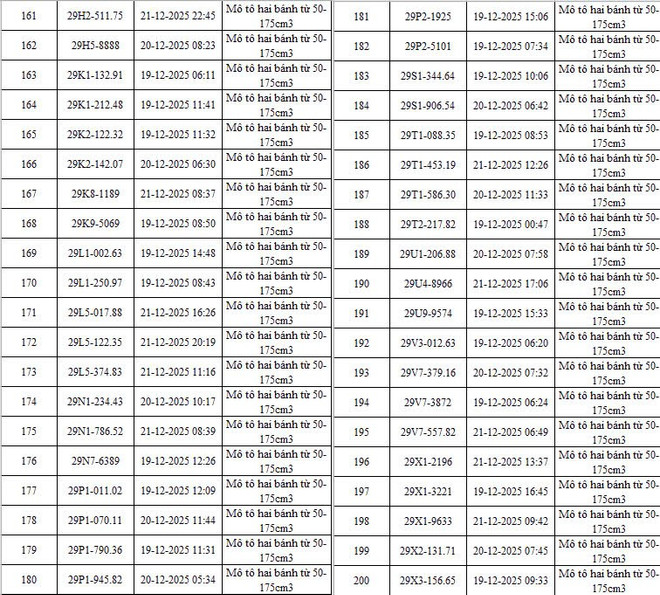 | 161 | 29H2-511.75 | 21-12-2025 22:45 | Mô tô hai bánh từ 50-175cm3 |
|---|---|---|---|
| 162 | 29H5-8888 | 20-12-2025 08:23 | Mô tô hai bánh từ 50-175cm3 |
| 163 | 29K1-132.91 | 19-12-2025 06:11 | Mô tô hai bánh từ 50-175cm3 |
| 164 | 29K1-212.48 | 19-12-2025 11:41 | Mô tô hai bánh từ 50-175cm3 |
| 165 | 29K2-122.32 | 19-12-2025 11:32 | Mô tô hai bánh từ 50-175cm3 |
| 166 | 29K2-142.07 | 20-12-2025 06:30 | Mô tô hai bánh từ 50-175cm3 |
| 167 | 29K8-1189 | 21-12-2025 08:37 | Mô tô hai bánh từ 50-175cm3 |
| 168 | 29K9-5069 | 19-12-2025 08:50 | Mô tô hai bánh từ 50-175cm3 |
| 169 | 29L1-002.63 | 19-12-2025 14:48 | Mô tô hai bánh từ 50-175cm3 |
| 170 | 29L1-250.97 | 19-12-2025 08:43 | Mô tô hai bánh từ 50-175cm3 |
| 171 | 29L5-017.88 | 21-12-2025 16:26 | Mô tô hai bánh từ 50-175cm3 |
| 172 | 29L5-122.35 | 21-12-2025 20:19 | Mô tô hai bánh từ 50-175cm3 |
| 173 | 29L5-374.83 | 21-12-2025 11:16 | Mô tô hai bánh từ 50-175cm3 |
| 174 | 29N1-234.43 | 20-12-2025 10:17 | Mô tô hai bánh từ 50-175cm3 |
| 175 | 29N1-786.52 | 21-12-2025 08:39 | Mô tô hai bánh từ 50-175cm3 |
| 176 | 29N7-6389 | 19-12-2025 12:26 | Mô tô hai bánh từ 50-175cm3 |
| 177 | 29P1-011.02 | 19-12-2025 12:09 | Mô tô hai bánh từ 50-175cm3 |
| 178 | 29P1-070.11 | 20-12-2025 11:44 | Mô tô hai bánh từ 50-175cm3 |
| 179 | 29P1-790.36 | 19-12-2025 11:31 | Mô tô hai bánh từ 50-175cm3 |
| 180 | 29P1-945.82 | 20-12-2025 05:34 | Mô tô hai bánh từ 50-175cm3 |

| 181 | 29P2-1925 | 19-12-2025 15:06 | Mô tô hai bánh từ 50-175cm3 |
|---|---|---|---|
| 182 | 29P2-5101 | 19-12-2025 07:34 | Mô tô hai bánh từ 50-175cm3 |
| 183 | 29S1-344.64 | 19-12-2025 10:06 | Mô tô hai bánh từ 50-175cm3 |
| 184 | 29S1-906.54 | 20-12-2025 06:42 | Mô tô hai bánh từ 50-175cm3 |
| 185 | 29T1-088.35 | 19-12-2025 08:53 | Mô tô hai bánh từ 50-175cm3 |
| 186 | 29T1-453.19 | 21-12-2025 12:26 | Mô tô hai bánh từ 50-175cm3 |
| 187 | 29T1-586.30 | 20-12-2025 11:33 | Mô tô hai bánh từ 50-175cm3 |
| 188 | 29T2-217.82 | 19-12-2025 00:47 | Mô tô hai bánh từ 50-175cm3 |
| 189 | 29U1-206.88 | 20-12-2025 07:58 | Mô tô hai bánh từ 50-175cm3 |
| 190 | 29U4-8966 | 21-12-2025 17:06 | Mô tô hai bánh từ 50-175cm3 |
| 191 | 29U9-9574 | 19-12-2025 15:33 | Mô tô hai bánh từ 50-175cm3 |
| 192 | 29V3-012.63 | 19-12-2025 06:20 | Mô tô hai bánh từ 50-175cm3 |
| 193 | 29V7-379.16 | 20-12-2025 07:32 | Mô tô hai bánh từ 50-175cm3 |
| 194 | 29V7-3872 | 19-12-2025 06:24 | Mô tô hai bánh từ 50-175cm3 |
| 195 | 29V7-557.82 | 21-12-2025 06:49 | Mô tô hai bánh từ 50-175cm3 |
| 196 | 29X1-2196 | 21-12-2025 13:37 | Mô tô hai bánh từ 50-175cm3 |
| 197 | 29X1-3221 | 19-12-2025 16:45 | Mô tô hai bánh từ 50-175cm3 |
| 198 | 29X1-9633 | 21-12-2025 09:42 | Mô tô hai bánh từ 50-175cm3 |
| 199 | 29X2-131.71 | 20-12-2025 07:45 | Mô tô hai bánh từ 50-175cm3 |
| 200 | 29X3-156.65 | 19-12-2025 09:33 | Mô tô hai bánh từ 50-175cm3 |